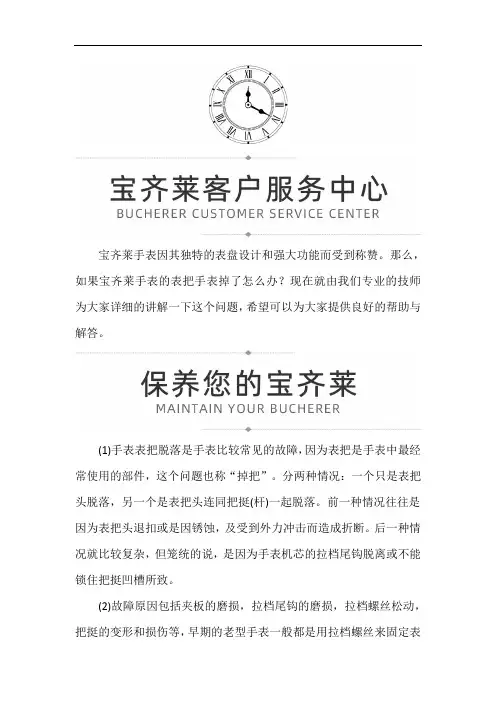 宝齐莱客户服务中心
BUCHERER CUSTOMER SERVICE CENTER

宝齐莱手表因其独特的表盘设计和强大功能而受到称赞。那么，如果宝齐莱手表的表把手表掉了怎么办？现在就由我们专业的技师为大家详细的讲解一下这个问题，希望可以为大家提供良好的帮助与解答。

保养您的宝齐莱
MAINTAIN YOUR BUCHERER

(1)手表表把脱落是手表比较常见的故障，因为表把是手表中最经常使用的部件，这个问题也称“掉把”。分两种情况：一个只是表把头脱落，另一个是表把头连同把挺(杆)一起脱落。前一种情况往往是因为表把头退扣或是因锈蚀，及受到外力冲击而造成折断。后一种情况就比较复杂，但笼统的说，是因为手表机芯的拉档尾钩脱离或不能锁住把挺凹槽所致。

(2)故障原因包括夹板的磨损，拉档尾钩的磨损，拉档螺丝松动，把挺的变形和损伤等，早期的老型手表一般都是用拉档螺丝来固定表